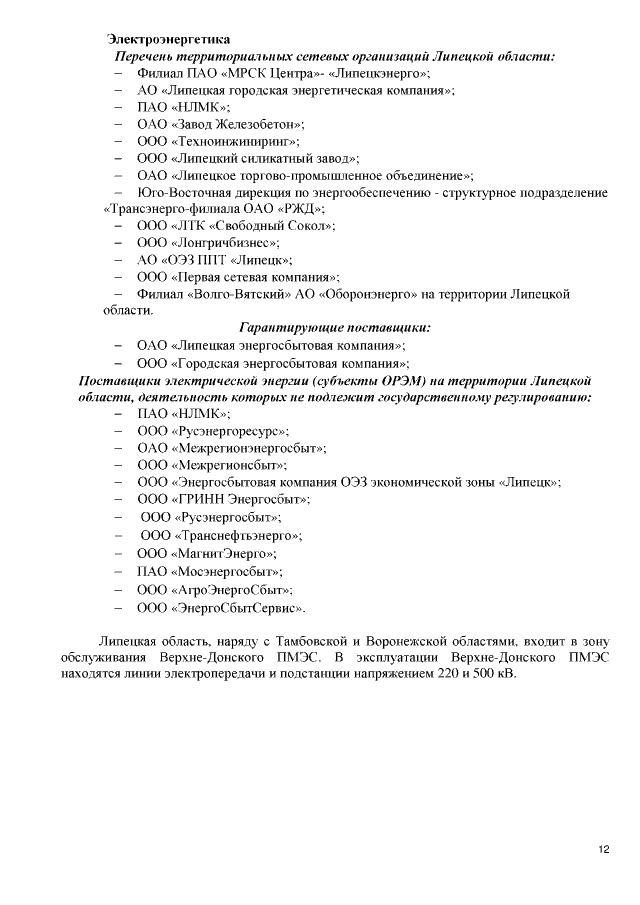 Электроэнергетика

Перечень территориальных сетевых организаций Липецкой области:

– Филиал ПАО «МРСК Центра»- «Липецкэнерго»;
– АО «Липецкая городская энергетическая компания»;
– ПАО «НЛМК»;
– ОАО «Завод Железобетон»;
– ООО «Техноинжиниринг»;
– ООО «Липецкий силикатный завод»;
– ОАО «Липецкое торгово-промышленное объединение»;
– Юго-Восточная дирекция по энергообеспечению - структурное подразделение «Трансэнерго-филиала ОАО «РЖД»;
– ООО «ЛТК «Свободный Сокол»;
– ООО «Лонгричбизнес»;
– АО «ОЭЗ ППТ «Липецк»;
– ООО «Первая сетевая компания»;
– Филиал «Волго-Вятский» АО «Оборонэнерго» на территории Липецкой области.

Гарантирующие поставщики:

– ОАО «Липецкая энергосбытовая компания»;
– ООО «Городская энергосбытовая компания»;

Поставщики электрической энергии (субъекты ОРЭМ) на территории Липецкой области, деятельность которых не подлежит государственному регулированию:

– ПАО «НЛМК»;
– ООО «Русэнергоресурс»;
– ОАО «Межрегионэнергосбыт»;
– ООО «Межрегионсбыт»;
– ООО «Энергосбытовая компания ОЭЗ экономической зоны «Липецк»;
– ООО «ГРИНН Энергосбыт»;
– ООО «Русэнергосбыт»;
– ООО «Транснефтьэнерго»;
– ООО «МагнитЭнерго»;
– ПАО «Мосэнергосбыт»;
– ООО «АгроЭнергоСбыт»;
– ООО «ЭнергоСбытСервис».

Липецкая область, наряду с Тамбовской и Воронежской областями, входит в зону обслуживания Верхне-Донского ПМЭС. В эксплуатации Верхне-Донского ПМЭС находятся линии электропередачи и подстанции напряжением 220 и 500 кВ.

12